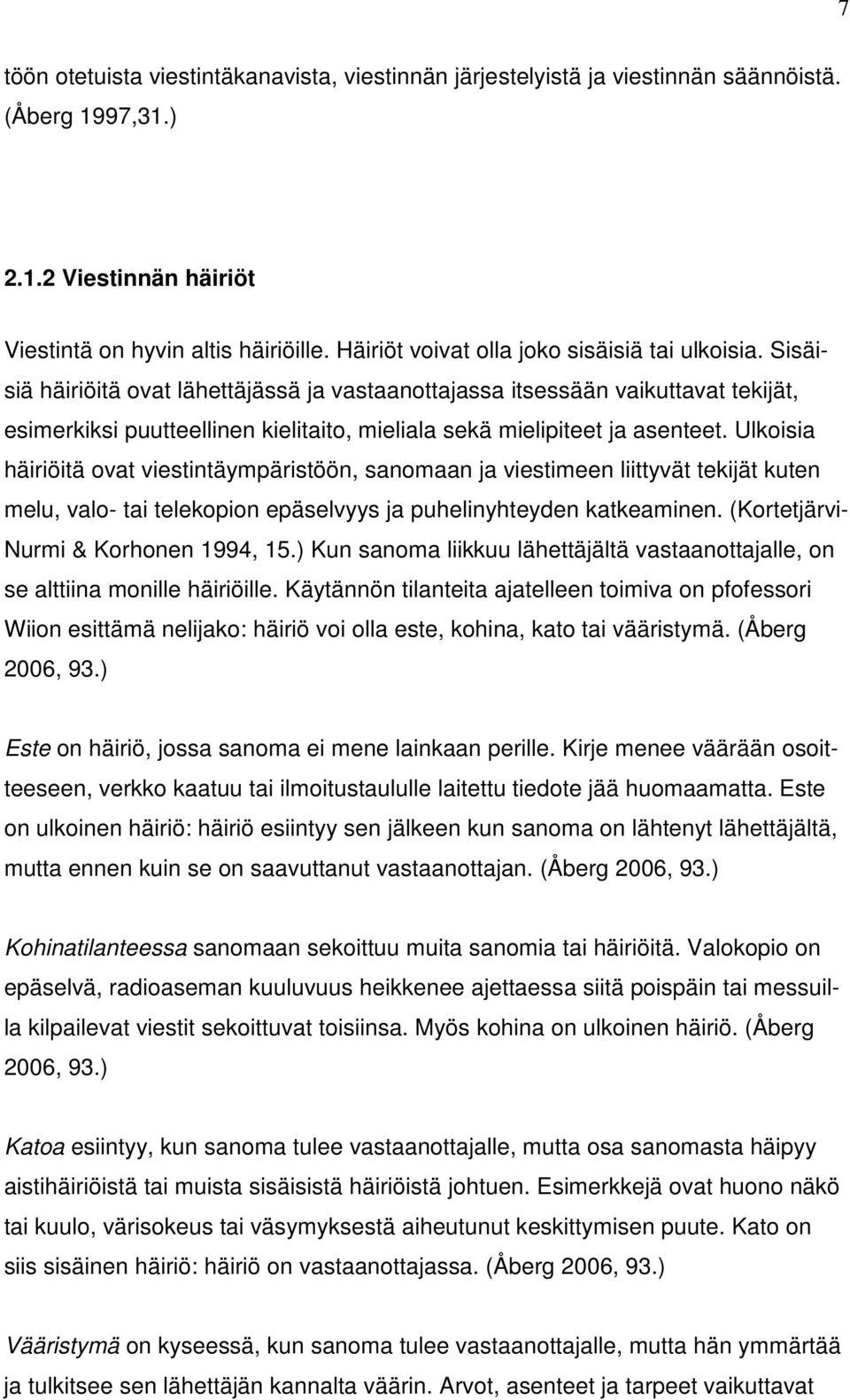 7

töön otetuista viestintäkanavista, viestinnän järjestelyistä ja viestinnän säännöistä. (Åberg 1997,31.)

2.1.2 Viestinnän häiriöt

Viestintä on hyvin altis häiriöille. Häiriöt voivat olla joko sisäisiä tai ulkoisia. Sisäisiä häiriöitä ovat lähettäjässä ja vastaanottajassa itsessään vaikuttavat tekijät, esimerkiksi puutteellinen kielitaito, mieliala sekä mielipiteet ja asenteet. Ulkoisia häiriöitä ovat viestintäympäristöön, sanomaan ja viestimeen liittyvät tekijät kuten melu, valo- tai telekopion epäselvyys ja puhelinyhteyden katkeaminen. (Kortetjärvi-Nurmi & Korhonen 1994, 15.) Kun sanoma liikkuu lähettäjältä vastaanottajalle, on se alttiina monille häiriöille. Käytännön tilanteita ajatelleen toimiva on pfofessori Wiion esittämä nelijako: häiriö voi olla este, kohina, kato tai vääristymä. (Åberg 2006, 93.)

Este on häiriö, jossa sanoma ei mene lainkaan perille. Kirje menee väärään osoitteeseen, verkko kaatuu tai ilmoitustaululle laitettu tiedote jää huomaamatta. Este on ulkoinen häiriö: häiriö esiintyy sen jälkeen kun sanoma on lähtenyt lähettäjältä, mutta ennen kuin se on saavuttanut vastaanottajan. (Åberg 2006, 93.)

Kohinatilanteessa sanomaan sekoittuu muita sanomia tai häiriöitä. Valokopio on epäselvä, radioaseman kuuluvuus heikkenee ajettaessa siitä poispäin tai messuilla kilpailevat viestit sekoittuvat toisiinsa. Myös kohina on ulkoinen häiriö. (Åberg 2006, 93.)

Katoa esiintyy, kun sanoma tulee vastaanottajalle, mutta osa sanomasta häipyy aistihäiriöistä tai muista sisäisistä häiriöistä johtuen. Esimerkkejä ovat huono näkö tai kuulo, värisokeus tai väsymyksestä aiheutunut keskittymisen puute. Kato on siis sisäinen häiriö: häiriö on vastaanottajassa. (Åberg 2006, 93.)

Vääristymä on kyseessä, kun sanoma tulee vastaanottajalle, mutta hän ymmärtää ja tulkitsee sen lähettäjän kannalta väärin. Arvot, asenteet ja tarpeet vaikuttavat